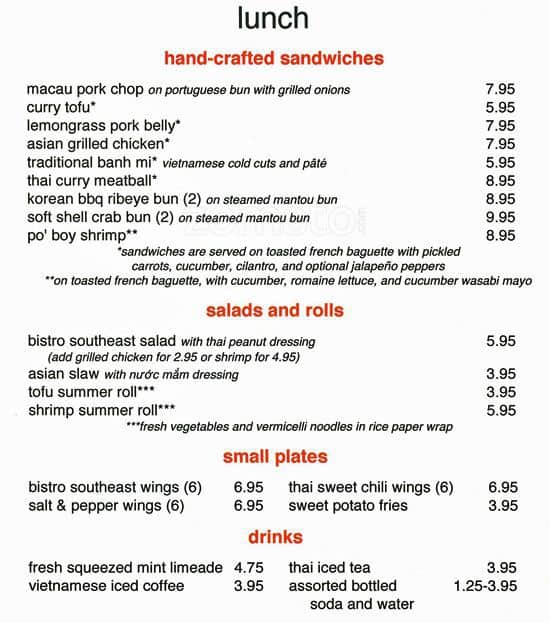 lunch

hand-crafted sandwiches

macau pork chop on portuguese bun with grilled onions 7.95
curry tofu* 5.95
lemongrass pork belly* 7.95
asian grilled chicken* 7.95
traditional banh mi* vietnamese cold cuts and pâté 5.95
thai curry meatball* 8.95
korean bbq ribeye bun (2) on steamed mantou bun 8.95
soft shell crab bun (2) on steamed mantou bun 9.95
po' boy shrimp** 8.95

*sandwiches are served on toasted french baguette with pickled carrots, cucumber, cilantro, and optional jalapeño peppers
**on toasted french baguette, with cucumber, romaine lettuce, and cucumber wasabi mayo

salads and rolls

bistro southeast salad with thai peanut dressing 5.95
(add grilled chicken for 2.95 or shrimp for 4.95)
asian slaw with nước mắm dressing 3.95
tofu summer roll*** 3.95
shrimp summer roll*** 5.95

***fresh vegetables and vermicelli noodles in rice paper wrap

small plates

bistro southeast wings (6) 6.95
salt & pepper wings (6) 6.95

thai sweet chili wings (6) 6.95
sweet potato fries 3.95

drinks

fresh squeezed mint limeade 4.75
vietnamese iced coffee 3.95

thai iced tea 3.95
assorted bottled soda and water 1.25-3.95